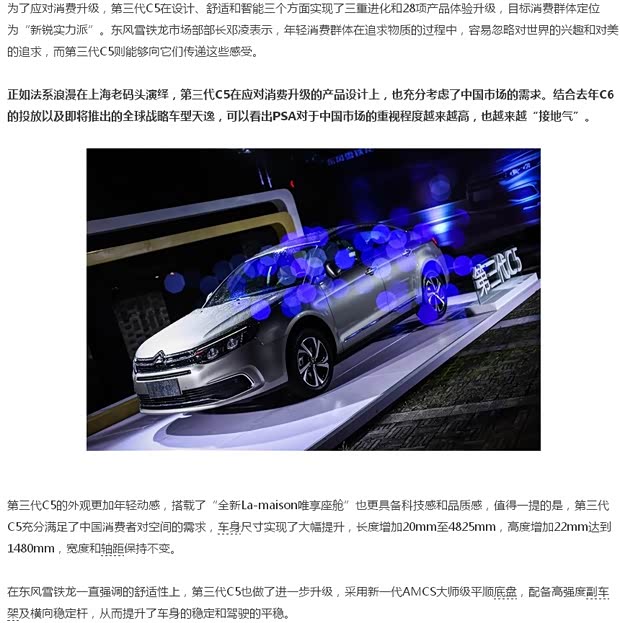 为了应对消费升级，第三代C5在设计、舒适和智能三个方面实现了三重进化和28项产品体验升级，目标消费群体定位为“新锐实力派”。东风雪铁龙市场部部长邓凌表示，年轻消费群体在追求物质的过程中，容易忽略对世界的兴趣和对美的追求，而第三代C5则能够向它们传递这些感受。

正如法系浪漫在上海老码头演绎，第三代C5在应对消费升级的产品设计上，也充分考虑了中国市场的需求。结合去年C6的投放以及即将推出的全球战略车型天逸，可以看出PSA对于中国市场的重视程度越来越高，也越来越“接地气”。

第三代C5

第三代C5的外观更加年轻动感，搭载了“全新La-maison唯享座舱”也更具备科技感和品质感，值得一提的是，第三代C5充分满足了中国消费者对空间的需求，车身尺寸实现了大幅提升，长度增加20mm至4825mm，高度增加22mm达到1480mm，宽度和轴距保持不变。

在东风雪铁龙一直强调的舒适性上，第三代C5也做了进一步升级，采用新一代AMCS大师级平顺底盘，配备高强度副车架及横向稳定杆，从而提升了车身的稳定和驾驶的平稳。